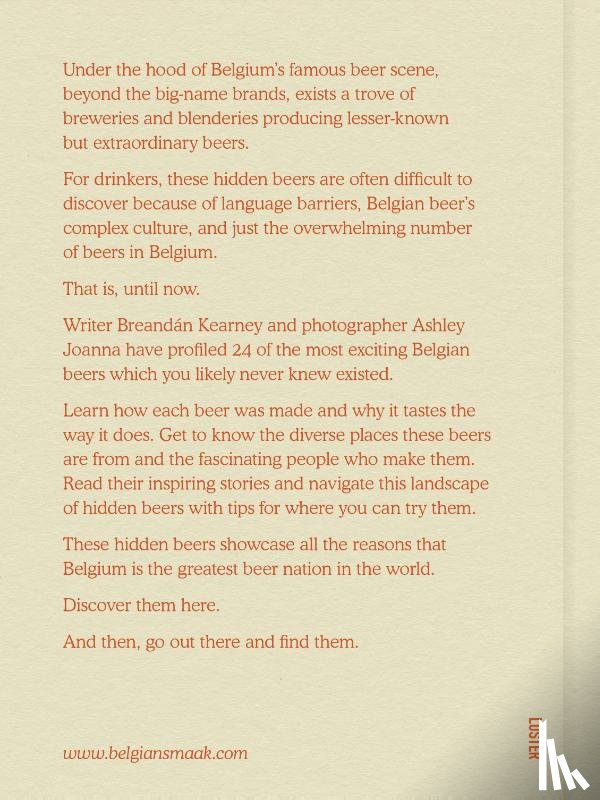 Under the hood of Belgium's famous beer scene, beyond the big-name brands, exists a trove of breweries and blenderies producing lesser-known but extraordinary beers.

For drinkers, these hidden beers are often difficult to discover because of language barriers, Belgian beer's complex culture, and just the overwhelming number of beers in Belgium.

That is, until now.

Writer Breandán Kearney and photographer Ashley Joanna have profiled 24 of the most exciting Belgian beers which you likely never knew existed.

Learn how each beer was made and why it tastes the way it does. Get to know the diverse places these beers are from and the fascinating people who make them. Read their inspiring stories and navigate this landscape of hidden beers with tips for where you can try them.

These hidden beers showcase all the reasons that Belgium is the greatest beer nation in the world.

Discover them here.

And then, go out there and find them.

www.belgiansmaak.com

LUSTER